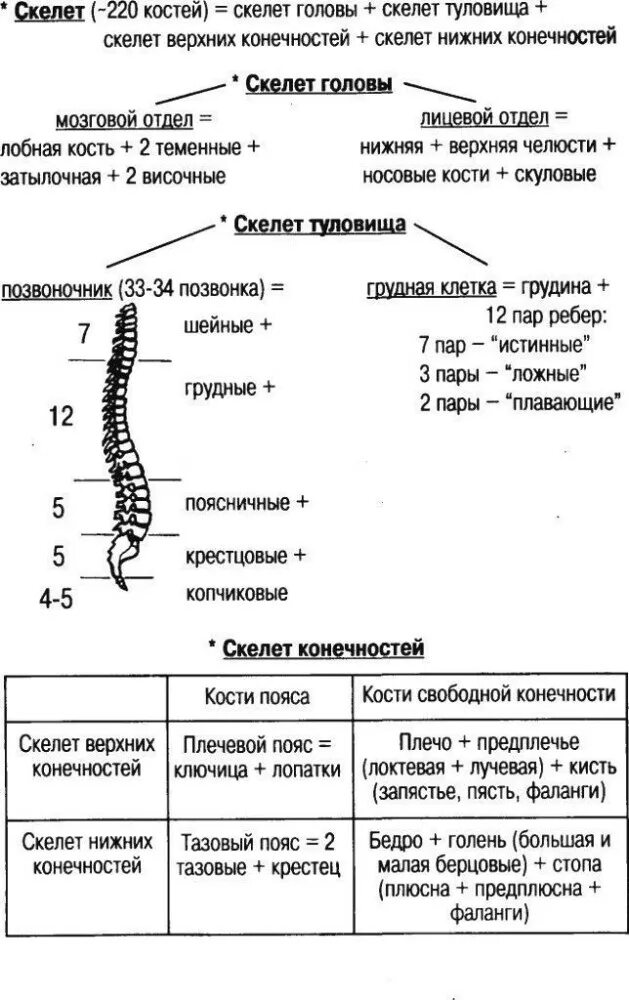 * Скелет (~220 костей) = скелет головы + скелет туловища + скелет верхних конечностей + скелет нижних конечностей

* Скелет головы

мозговой отдел = лобная кость + 2 теменные + затылочная + 2 височные

лицевой отдел = нижняя + верхняя челюсти + носовые кости + скуловые

* Скелет туловища

позвоночник (33-34 позвонка) =

7 шейные +
12 грудные +
5 поясничные +
5 крестцовые +
4-5 копчиковые

грудная клетка = грудина + 12 пар ребер:
7 пар – "истинные"
3 пары – "ложные"
2 пары – "плавающие"

* Скелет конечностей

| | Кости пояса | Кости свободной конечности |
|---|---|---|
| Скелет верхних конечностей | Плечевой пояс = ключица + лопатки | Плечо + предплечье (локтевая + лучевая) + кисть (запястье, пясть, фаланги) |
| Скелет нижних конечностей | Тазовый пояс = 2 тазовые + крестец | Бедро + голень (большая и малая берцовые) + стопа (плюсна + предплюсна + фаланги) |